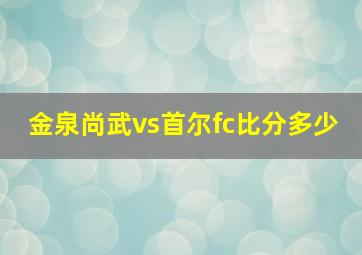 金泉尚武vs首尔fc比分多少